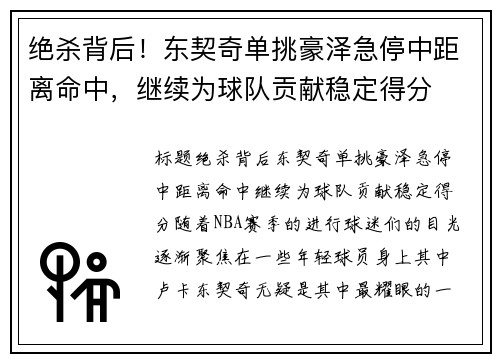 绝杀背后！东契奇单挑豪泽急停中距离命中，继续为球队贡献稳定得分

标题绝杀背后东契奇单挑豪泽急停中距离命中继续为球队贡献稳定得分随着NBA赛季的进行球迷们的目光逐渐聚焦在一些年轻球员身上其中卢卡东契奇无疑是其中最耀眼的一